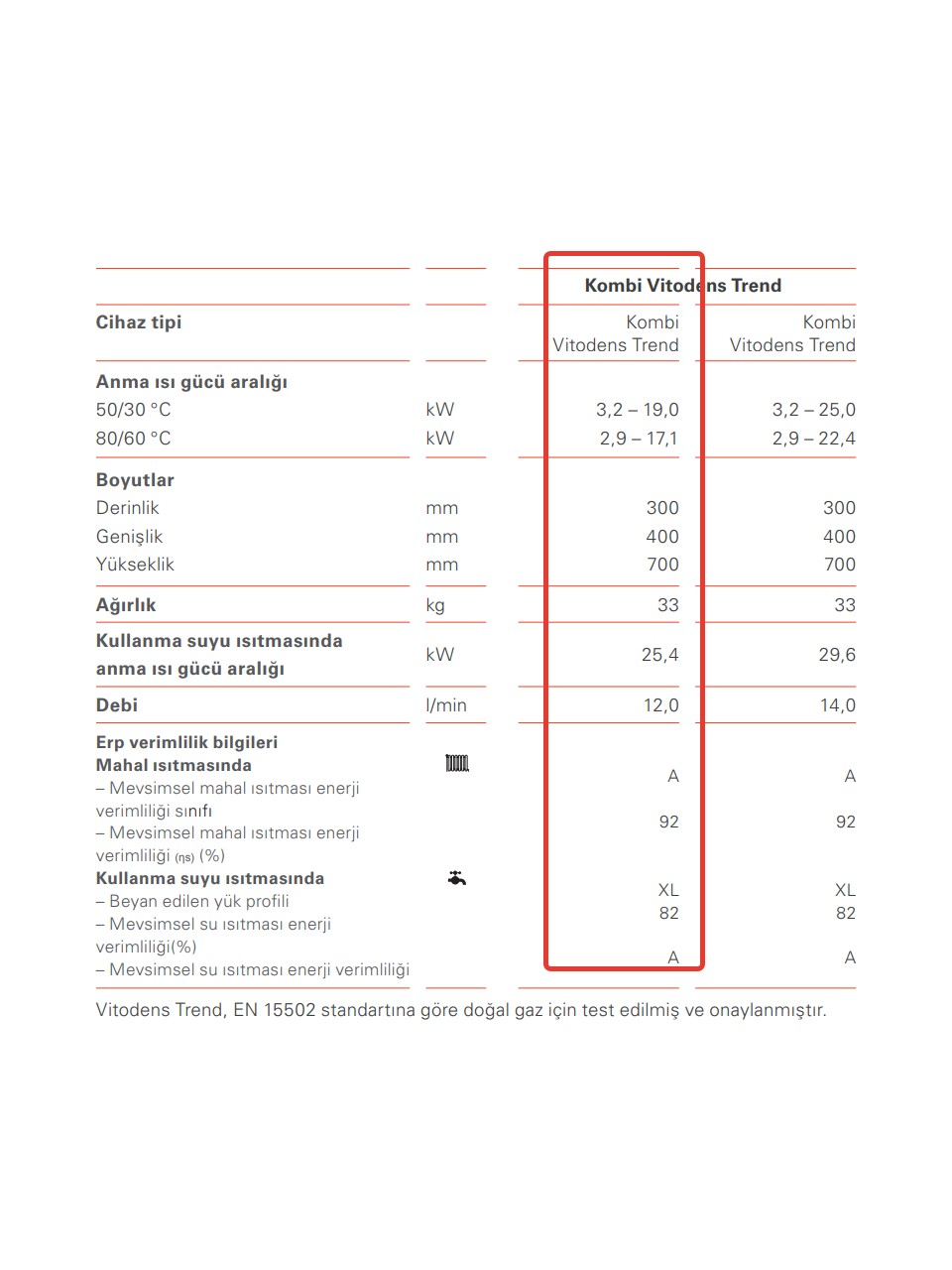 | | | Kombi Vitodens Trend | |
|---|---|---|---|
| **Cihaz tipi** | | Kombi Vitodens Trend | Kombi Vitodens Trend |
| **Anma ısı gücü aralığı** | | | |
| 50/30 °C | kW | 3,2 – 19,0 | 3,2 – 25,0 |
| 80/60 °C | kW | 2,9 – 17,1 | 2,9 – 22,4 |
| **Boyutlar** | | | |
| Derinlik | mm | 300 | 300 |
| Genişlik | mm | 400 | 400 |
| Yükseklik | mm | 700 | 700 |
| **Ağırlık** | kg | 33 | 33 |
| **Kullanma suyu ısıtmasında anma ısı gücü aralığı** | kW | 25,4 | 29,6 |
| **Debi** | l/min | 12,0 | 14,0 |
| **Erp verimlilik bilgileri** | | | |
| **Mahal ısıtmasında** | | | |
| – Mevsimsel mahal ısıtması enerji verimliliği sınıfı | | A | A |
| – Mevsimsel mahal ısıtması enerji verimliliği (ηs) (%) | | 92 | 92 |
| **Kullanma suyu ısıtmasında** | | | |
| – Beyan edilen yük profili | | XL | XL |
| – Mevsimsel su ısıtması enerji verimliliği(%) | | 82 | 82 |
| – Mevsimsel su ısıtması enerji verimliliği | | A | A |

Vitodens Trend, EN 15502 standartına göre doğal gaz için test edilmiş ve onaylanmıştır.